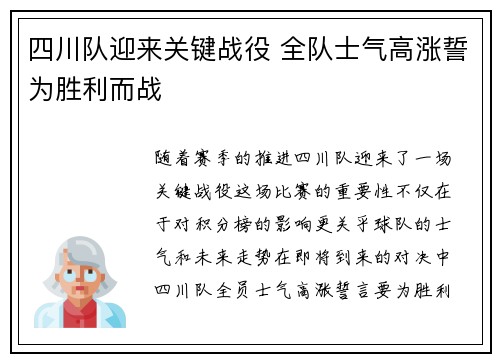 四川队迎来关键战役 全队士气高涨誓为胜利而战

随着赛季的推进四川队迎来了一场关键战役这场比赛的重要性不仅在于对积分榜的影响更关乎球队的士气和未来走势在即将到来的对决中四川队全员士气高涨誓言要为胜利